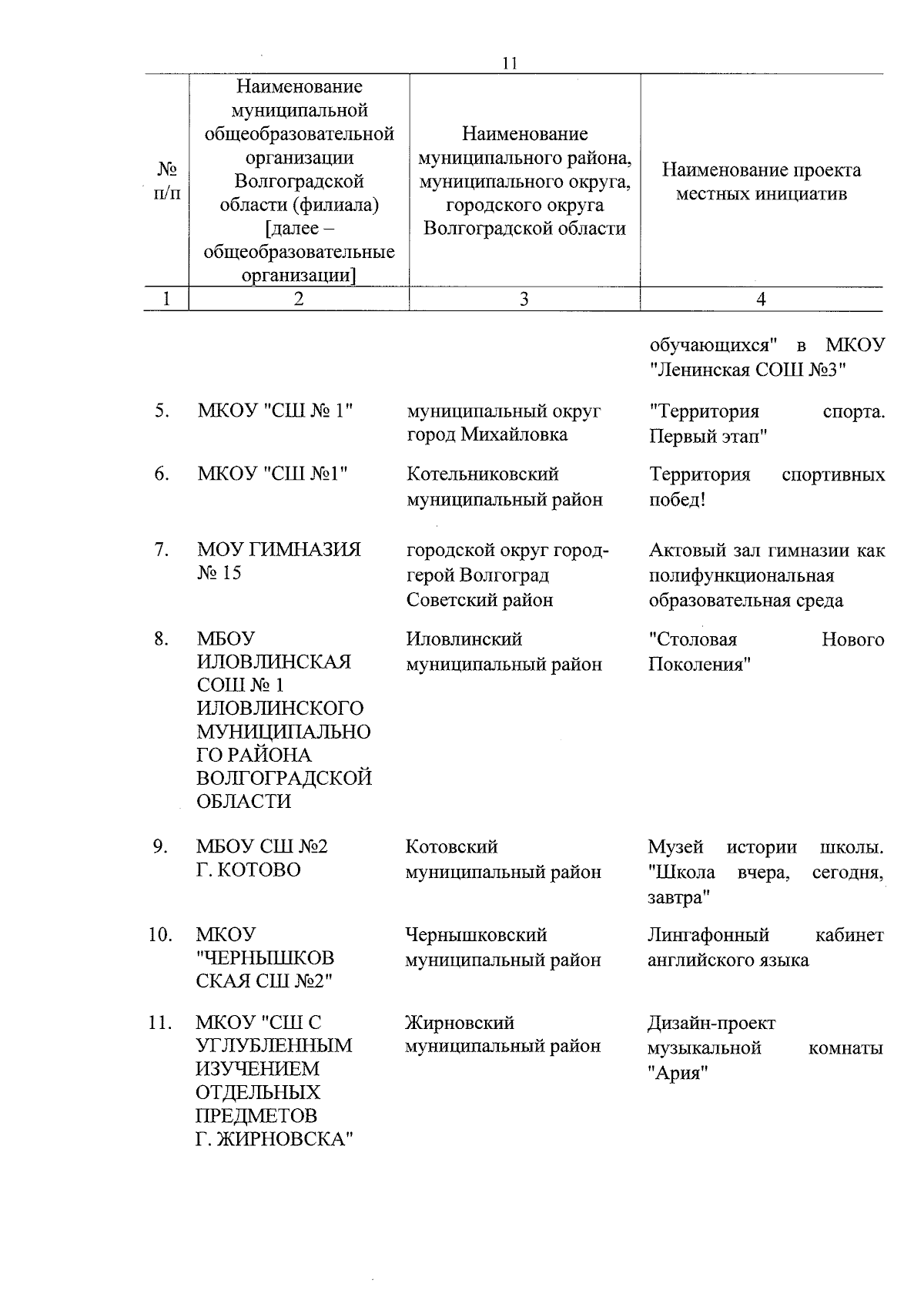 11

| № п/п | Наименование муниципальной общеобразовательной организации Волгоградской области (филиала) [далее – общеобразовательные организации] | Наименование муниципального района, муниципального округа, городского округа Волгоградской области | Наименование проекта местных инициатив |
|---|---|---|---|
| 1 | 2 | 3 | 4 |
| | | | обучающихся" в МКОУ "Ленинская СОШ №3" |
| 5. | МКОУ "СШ № 1" | муниципальный округ город Михайловка | "Территория спорта. Первый этап" |
| 6. | МКОУ "СШ №1" | Котельниковский муниципальный район | Территория спортивных побед! |
| 7. | МОУ ГИМНАЗИЯ № 15 | городской округ город-герой Волгоград Советский район | Актовый зал гимназии как полифункциональная образовательная среда |
| 8. | МБОУ ИЛОВЛИНСКАЯ СОШ № 1 ИЛОВЛИНСКОГО МУНИЦИПАЛЬНОГО РАЙОНА ВОЛГОГРАДСКОЙ ОБЛАСТИ | Иловлинский муниципальный район | "Столовая Нового Поколения" |
| 9. | МБОУ СШ №2 Г. КОТОВО | Котовский муниципальный район | Музей истории школы. "Школа вчера, сегодня, завтра" |
| 10. | МКОУ "ЧЕРНЫШКОВСКАЯ СШ №2" | Чернышковский муниципальный район | Лингафонный кабинет английского языка |
| 11. | МКОУ "СШ С УГЛУБЛЕННЫМ ИЗУЧЕНИЕМ ОТДЕЛЬНЫХ ПРЕДМЕТОВ Г. ЖИРНОВСКА" | Жирновский муниципальный район | Дизайн-проект музыкальной комнаты "Ария" |